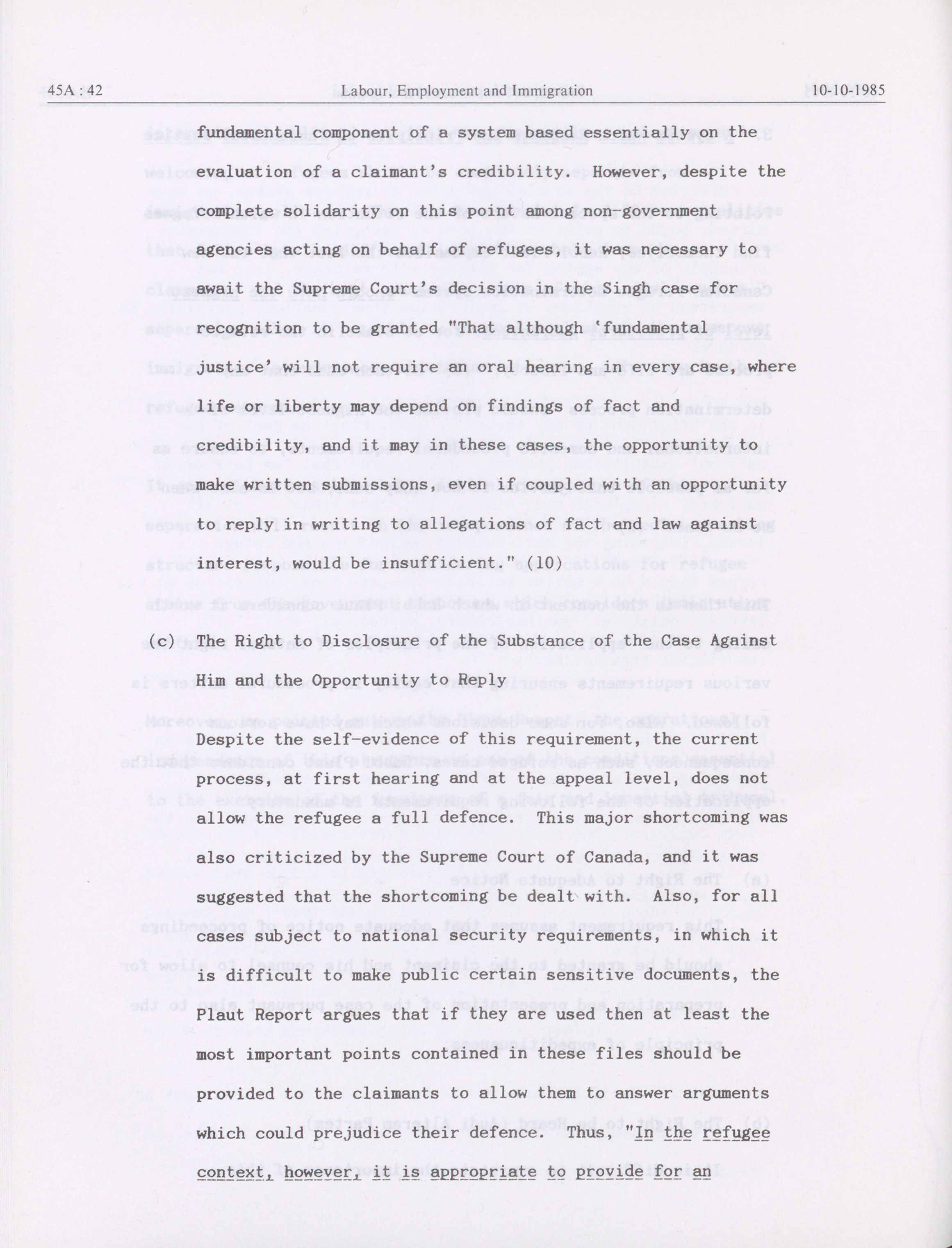 45A : 42 Labour, Employment and Immigration 10-10-1985

fundamental component of a system based essentially on the evaluation of a claimant's credibility. However, despite the complete solidarity on this point among non-government agencies acting on behalf of refugees, it was necessary to await the Supreme Court's decision in the Singh case for recognition to be granted "That although 'fundamental justice' will not require an oral hearing in every case, where life or liberty may depend on findings of fact and credibility, and it may in these cases, the opportunity to make written submissions, even if coupled with an opportunity to reply in writing to allegations of fact and law against interest, would be insufficient." (10)

(c) The Right to Disclosure of the Substance of the Case Against Him and the Opportunity to Reply

Despite the self-evidence of this requirement, the current process, at first hearing and at the appeal level, does not allow the refugee a full defence. This major shortcoming was also criticized by the Supreme Court of Canada, and it was suggested that the shortcoming be dealt with. Also, for all cases subject to national security requirements, in which it is difficult to make public certain sensitive documents, the Plaut Report argues that if they are used then at least the most important points contained in these files should be provided to the claimants to allow them to answer arguments which could prejudice their defence. Thus, "In the refugee context, however, it is appropriate to provide for an